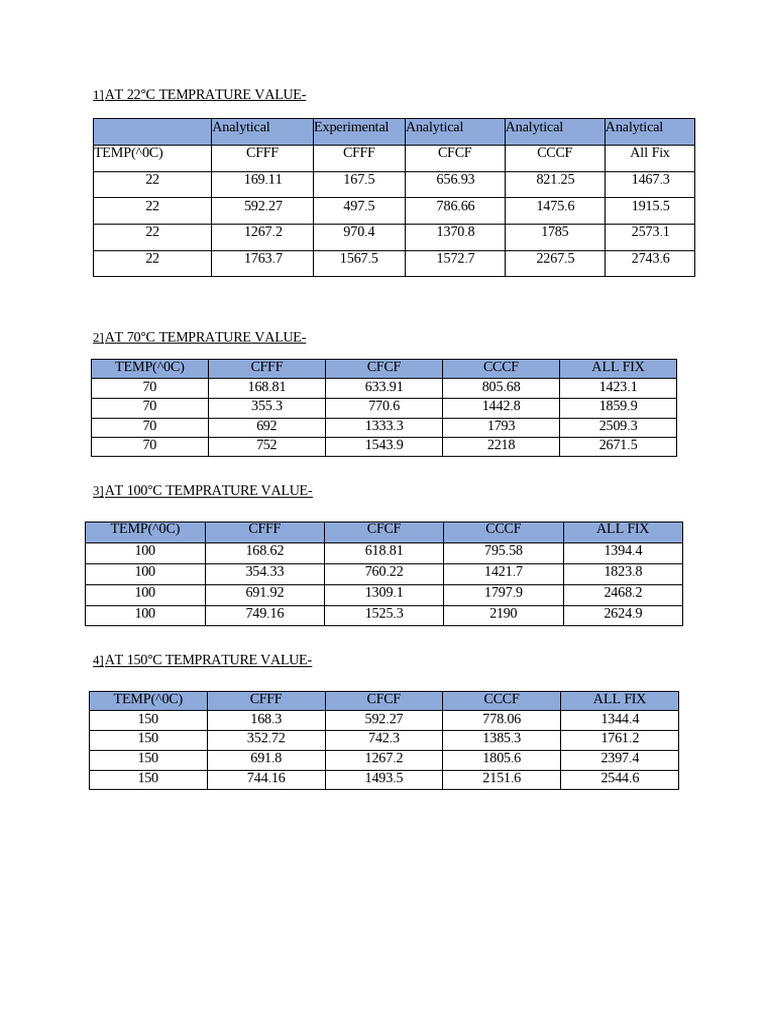 1]AT 22°C TEMPRATURE VALUE-

| | Analytical | Experimental | Analytical | Analytical | Analytical |
|---|---|---|---|---|---|
| TEMP(^0C) | CFFF | CFFF | CFCF | CCCF | All Fix |
| 22 | 169.11 | 167.5 | 656.93 | 821.25 | 1467.3 |
| 22 | 592.27 | 497.5 | 786.66 | 1475.6 | 1915.5 |
| 22 | 1267.2 | 970.4 | 1370.8 | 1785 | 2573.1 |
| 22 | 1763.7 | 1567.5 | 1572.7 | 2267.5 | 2743.6 |

2]AT 70°C TEMPRATURE VALUE-

| TEMP(^0C) | CFFF | CFCF | CCCF | ALL FIX |
|---|---|---|---|---|
| 70 | 168.81 | 633.91 | 805.68 | 1423.1 |
| 70 | 355.3 | 770.6 | 1442.8 | 1859.9 |
| 70 | 692 | 1333.3 | 1793 | 2509.3 |
| 70 | 752 | 1543.9 | 2218 | 2671.5 |

3]AT 100°C TEMPRATURE VALUE-

| TEMP(^0C) | CFFF | CFCF | CCCF | ALL FIX |
|---|---|---|---|---|
| 100 | 168.62 | 618.81 | 795.58 | 1394.4 |
| 100 | 354.33 | 760.22 | 1421.7 | 1823.8 |
| 100 | 691.92 | 1309.1 | 1797.9 | 2468.2 |
| 100 | 749.16 | 1525.3 | 2190 | 2624.9 |

4]AT 150°C TEMPRATURE VALUE-

| TEMP(^0C) | CFFF | CFCF | CCCF | ALL FIX |
|---|---|---|---|---|
| 150 | 168.3 | 592.27 | 778.06 | 1344.4 |
| 150 | 352.72 | 742.3 | 1385.3 | 1761.2 |
| 150 | 691.8 | 1267.2 | 1805.6 | 2397.4 |
| 150 | 744.16 | 1493.5 | 2151.6 | 2544.6 |